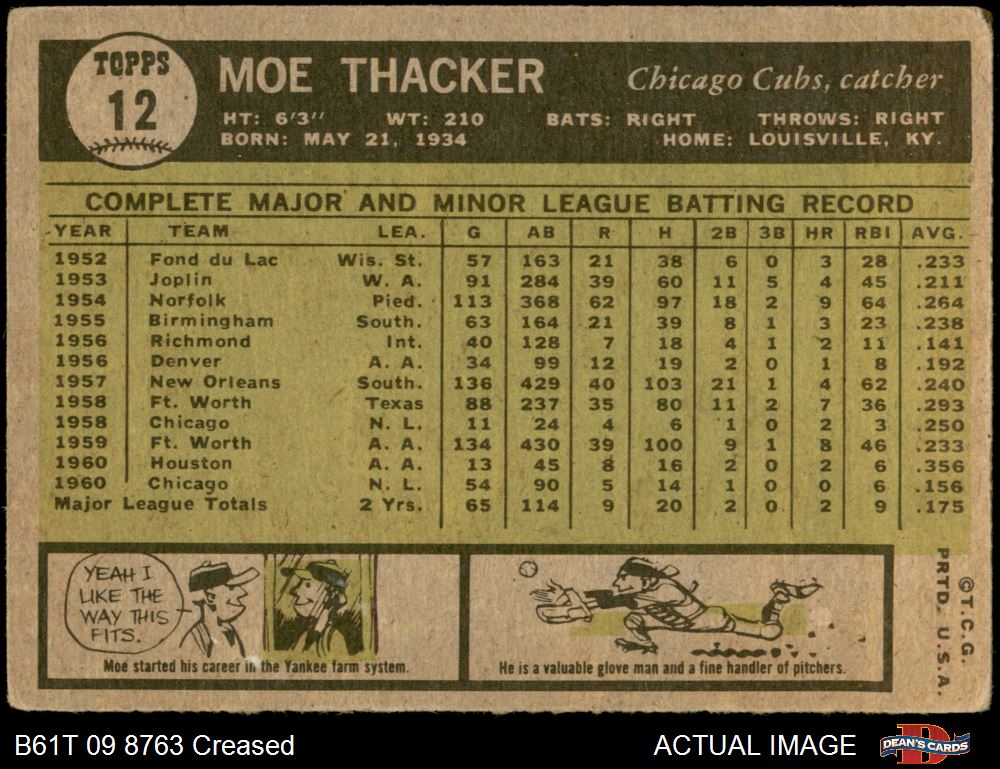 TOPPS
12

MOE THACKER
Chicago Cubs, catcher

HT: 6'3" WT: 210 BATS: RIGHT THROWS: RIGHT
BORN: MAY 21, 1934 HOME: LOUISVILLE, KY.

COMPLETE MAJOR AND MINOR LEAGUE BATTING RECORD

| YEAR | TEAM | LEA. | G | AB | R | H | 2B | 3B | HR | RBI | AVG. |
|---|---|---|---|---|---|---|---|---|---|---|---|
| 1952 | Fond du Lac | Wis. St. | 57 | 163 | 21 | 38 | 6 | 0 | 3 | 28 | .233 |
| 1953 | Joplin | W. A. | 91 | 284 | 39 | 60 | 11 | 5 | 4 | 45 | .211 |
| 1954 | Norfolk | Pied. | 113 | 368 | 62 | 97 | 18 | 2 | 9 | 64 | .264 |
| 1955 | Birmingham | South. | 63 | 164 | 21 | 39 | 8 | 1 | 3 | 23 | .238 |
| 1956 | Richmond | Int. | 40 | 128 | 7 | 18 | 4 | 1 | 2 | 11 | .141 |
| 1956 | Denver | A. A. | 34 | 99 | 12 | 19 | 2 | 0 | 1 | 8 | .192 |
| 1957 | New Orleans | South. | 136 | 429 | 40 | 103 | 21 | 1 | 4 | 62 | .240 |
| 1958 | Ft. Worth | Texas | 88 | 237 | 35 | 80 | 11 | 2 | 7 | 36 | .293 |
| 1958 | Chicago | N. L. | 11 | 24 | 4 | 6 | 1 | 0 | 2 | 3 | .250 |
| 1959 | Ft. Worth | A. A. | 134 | 430 | 39 | 100 | 9 | 1 | 8 | 46 | .233 |
| 1960 | Houston | A. A. | 13 | 45 | 8 | 16 | 2 | 0 | 2 | 6 | .356 |
| 1960 | Chicago | N. L. | 54 | 90 | 5 | 14 | 1 | 0 | 0 | 6 | .156 |
| Major League Totals | | 2 Yrs. | 65 | 114 | 9 | 20 | 2 | 0 | 2 | 9 | .175 |

YEAH I LIKE THE WAY THIS FITS.

Moe started his career in the Yankee farm system.

He is a valuable glove man and a fine handler of pitchers.

©T.C.G. PRTD. U.S.A.

B61T 09 8763 Creased

ACTUAL IMAGE

DEAN'S CARDS